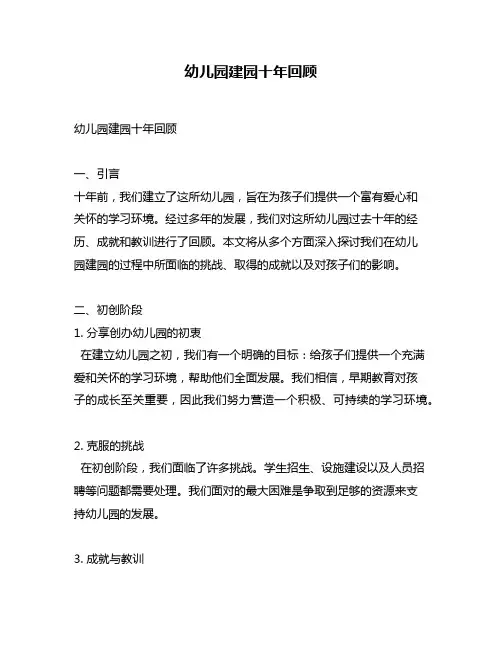 幼儿园建园十年回顾

幼儿园建园十年回顾

一、引言
十年前，我们建立了这所幼儿园，旨在为孩子们提供一个富有爱心和关怀的学习环境。经过多年的发展，我们对这所幼儿园过去十年的经历、成就和教训进行了回顾。本文将从多个方面深入探讨我们在幼儿园建园的过程中所面临的挑战、取得的成就以及对孩子们的影响。

二、初创阶段
1. 分享创办幼儿园的初衷
在建立幼儿园之初，我们有一个明确的目标：给孩子们提供一个充满爱和关怀的学习环境，帮助他们全面发展。我们相信，早期教育对孩子的成长至关重要，因此我们努力营造一个积极、可持续的学习环境。

2. 克服的挑战
在初创阶段，我们面临了许多挑战。学生招生、设施建设以及人员招聘等问题都需要处理。我们面对的最大困难是争取到足够的资源来支持幼儿园的发展。

3. 成就与教训